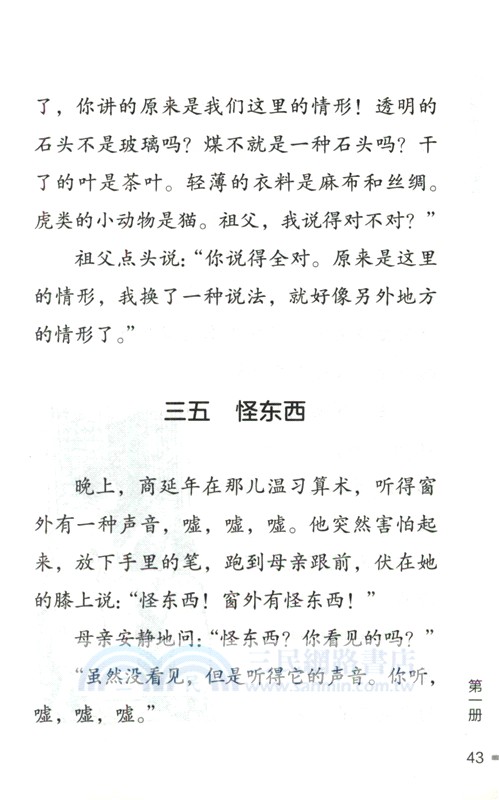 了，你讲的原来是我们这里的情形！透明的石头不是玻璃吗？煤不就是一种石头吗？干了的叶是茶叶。轻薄的衣料是麻布和丝绸。虎类的小动物是猫。祖父，我说得对不对？”

祖父点头说：“你说得全对。原来是这里的情形，我换了一种说法，就好像另外地方的情形了。”

三五　怪东西

晚上，商延年在那儿温习算术，听得窗外有一种声音，嘘，嘘，嘘。他突然害怕起来，放下手里的笔，跑到母亲跟前，伏在她的膝上说：“怪东西！窗外有怪东西！”

母亲安静地问：“怪东西？你看见的吗？”

“虽然没看见，但是听得它的声音。你听，嘘，嘘，嘘。”

三民網路書店
www.sanmin.com.tw

第一册

43